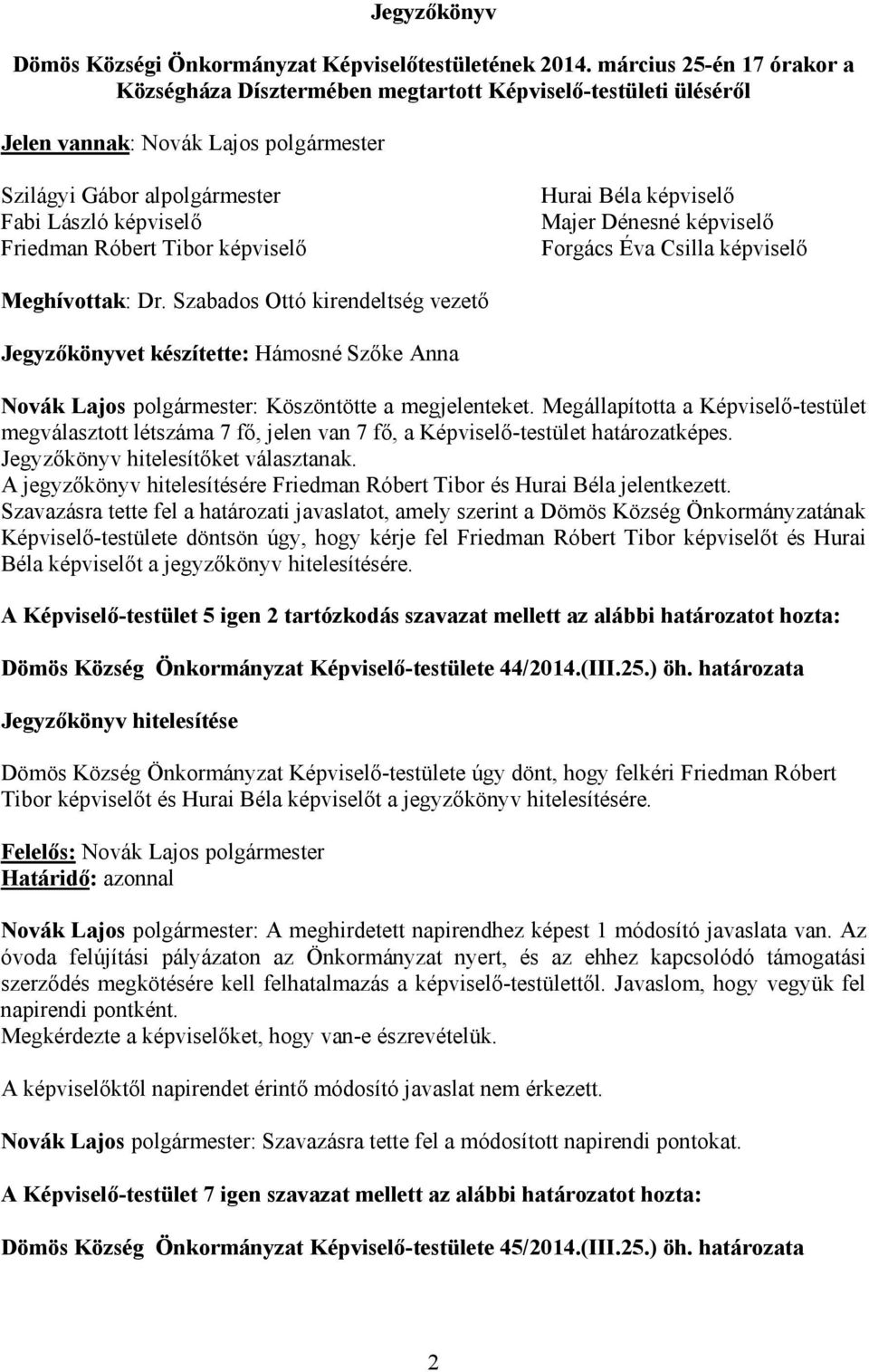 Jegyzőkönyv

Dömös Községi Önkormányzat Képviselőtestületének 2014. március 25-én 17 órakor a Községháza Dísztermében megtartott Képviselő-testületi üléséről

Jelen vannak: Novák Lajos polgármester

Szilágyi Gábor alpolgármester
Fabi László képviselő
Friedman Róbert Tibor képviselő

Hurai Béla képviselő
Majer Dénesné képviselő
Forgács Éva Csilla képviselő

Meghívottak: Dr. Szabados Ottó kirendeltség vezető

Jegyzőkönyvet készítette: Hámosné Szőke Anna

Novák Lajos polgármester: Köszöntötte a megjelenteket. Megállapította a Képviselő-testület megválasztott létszáma 7 fő, jelen van 7 fő, a Képviselő-testület határozatképes.
Jegyzőkönyv hitelesítőket választanak.
A jegyzőkönyv hitelesítésére Friedman Róbert Tibor és Hurai Béla jelentkezett.
Szavazásra tette fel a határozati javaslatot, amely szerint a Dömös Község Önkormányzatának Képviselő-testülete döntsön úgy, hogy kérje fel Friedman Róbert Tibor képviselőt és Hurai Béla képviselőt a jegyzőkönyv hitelesítésére.

A Képviselő-testület 5 igen 2 tartózkodás szavazat mellett az alábbi határozatot hozta:

Dömös Község Önkormányzat Képviselő-testülete 44/2014.(III.25.) öh. határozata

Jegyzőkönyv hitelesítése

Dömös Község Önkormányzat Képviselő-testülete úgy dönt, hogy felkéri Friedman Róbert Tibor képviselőt és Hurai Béla képviselőt a jegyzőkönyv hitelesítésére.

Felelős: Novák Lajos polgármester
Határidő: azonnal

Novák Lajos polgármester: A meghirdetett napirendhez képest 1 módosító javaslata van. Az óvoda felújítási pályázaton az Önkormányzat nyert, és az ehhez kapcsolódó támogatási szerződés megkötésére kell felhatalmazás a képviselő-testülettől. Javaslom, hogy vegyük fel napirendi pontként.
Megkérdezte a képviselőket, hogy van-e észrevételük.

A képviselőktől napirendet érintő módosító javaslat nem érkezett.

Novák Lajos polgármester: Szavazásra tette fel a módosított napirendi pontokat.

A Képviselő-testület 7 igen szavazat mellett az alábbi határozatot hozta:

Dömös Község Önkormányzat Képviselő-testülete 45/2014.(III.25.) öh. határozata

2